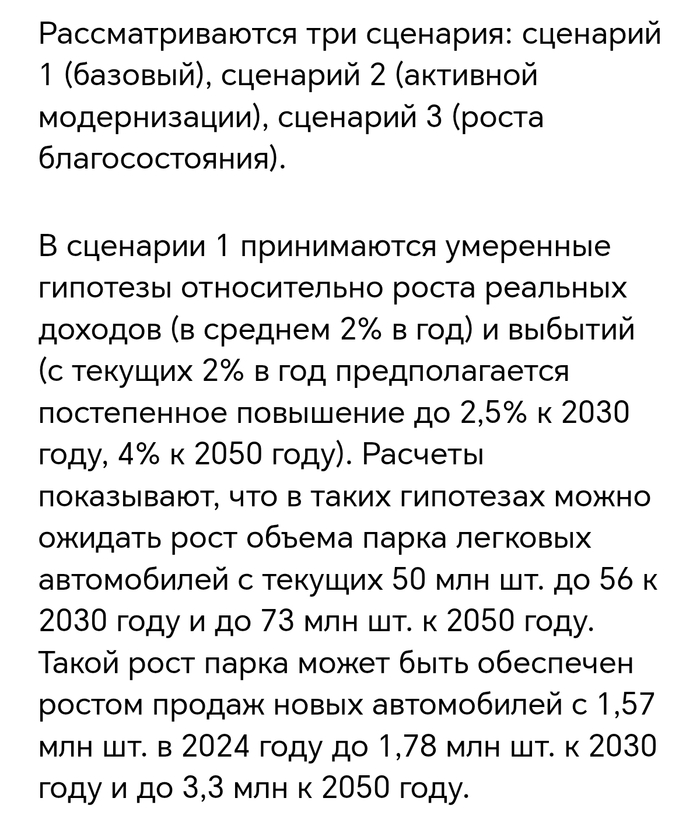 Рассматриваются три сценария: сценарий 1 (базовый), сценарий 2 (активной модернизации), сценарий 3 (роста благосостояния).

В сценарии 1 принимаются умеренные гипотезы относительно роста реальных доходов (в среднем 2% в год) и выбытий (с текущих 2% в год предполагается постепенное повышение до 2,5% к 2030 году, 4% к 2050 году). Расчеты показывают, что в таких гипотезах можно ожидать рост объема парка легковых автомобилей с текущих 50 млн шт. до 56 к 2030 году и до 73 млн шт. к 2050 году. Такой рост парка может быть обеспечен ростом продаж новых автомобилей с 1,57 млн шт. в 2024 году до 1,78 млн шт. к 2030 году и до 3,3 млн к 2050 году.